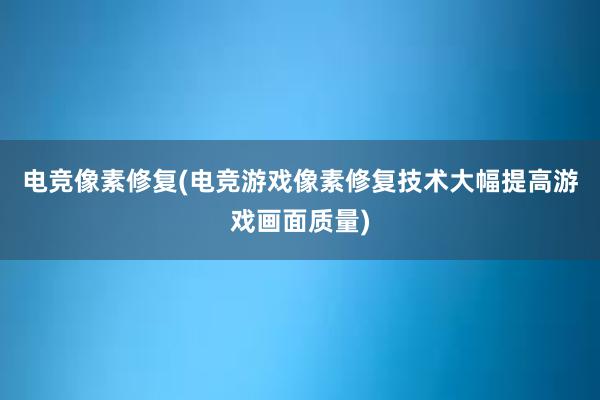 电竞像素修复(电竞游戏像素修复技术大幅提高游戏画面质量)